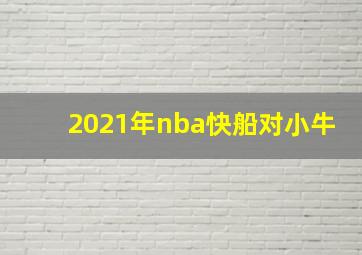 2021年nba快船对小牛